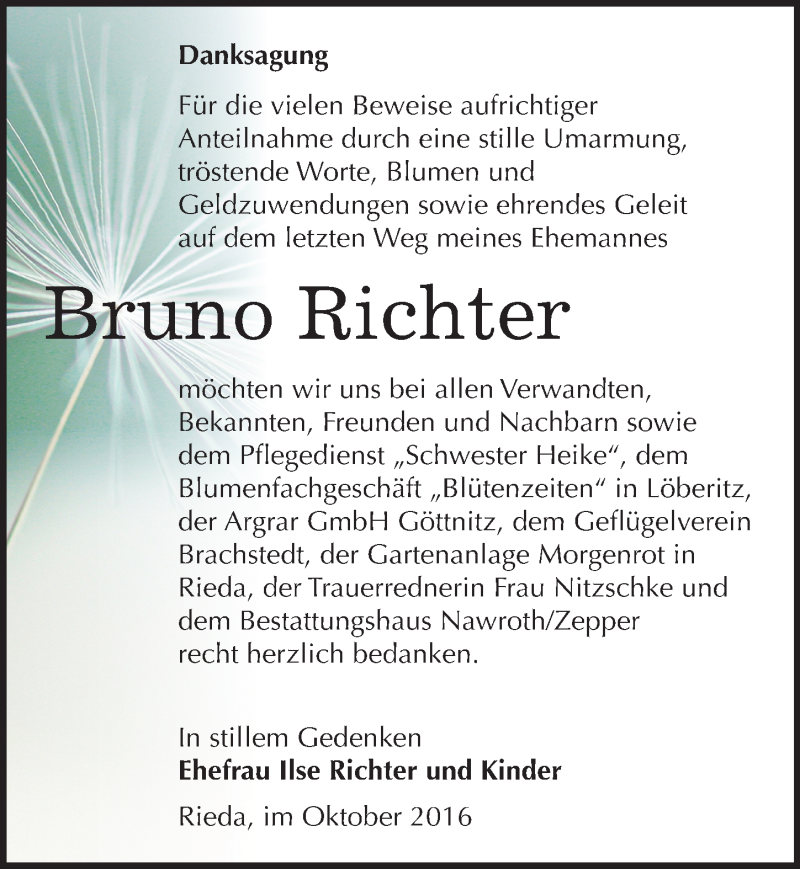 Danksagung

Für die vielen Beweise aufrichtiger Anteilnahme durch eine stille Umarmung, tröstende Worte, Blumen und Geldzuwendungen sowie ehrendes Geleit auf dem letzten Weg meines Ehemannes

Bruno Richter

möchten wir uns bei allen Verwandten, Bekannten, Freunden und Nachbarn sowie dem Pflegedienst „Schwester Heike“, dem Blumenfachgeschäft „Blütenzeiten“ in Löberitz, der Argrar GmbH Göttnitz, dem Geflügelverein Brachstedt, der Gartenanlage Morgenrot in Rieda, der Trauerrednerin Frau Nitzschke und dem Bestattungshaus Nawroth/Zepper recht herzlich bedanken.

In stillem Gedenken
Ehefrau Ilse Richter und Kinder

Rieda, im Oktober 2016